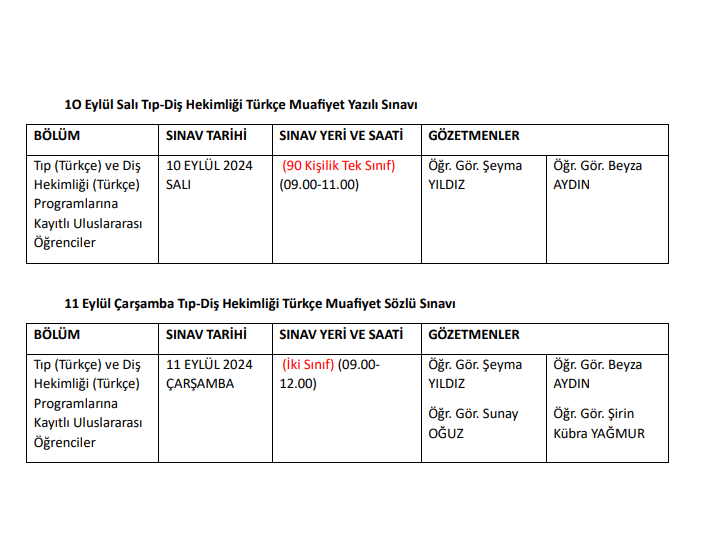 1O Eylül Salı Tıp-Diş Hekimliği Türkçe Muafiyet Yazılı Sınavı

| BÖLÜM | SINAV TARİHİ | SINAV YERİ VE SAATİ | GÖZETMENLER | |
|---|---|---|---|---|
| Tıp (Türkçe) ve Diş Hekimliği (Türkçe) Programlarına Kayıtlı Uluslararası Öğrenciler | 10 EYLÜL 2024 SALI | (90 Kişilik Tek Sınıf) (09.00-11.00) | Öğr. Gör. Şeyma YILDIZ | Öğr. Gör. Beyza AYDIN |

11 Eylül Çarşamba Tıp-Diş Hekimliği Türkçe Muafiyet Sözlü Sınavı

| BÖLÜM | SINAV TARİHİ | SINAV YERİ VE SAATİ | GÖZETMENLER | |
|---|---|---|---|---|
| Tıp (Türkçe) ve Diş Hekimliği (Türkçe) Programlarına Kayıtlı Uluslararası Öğrenciler | 11 EYLÜL 2024 ÇARŞAMBA | (İki Sınıf) (09.00-12.00) | Öğr. Gör. Şeyma YILDIZ Öğr. Gör. Sunay OĞUZ | Öğr. Gör. Beyza AYDIN Öğr. Gör. Şirin Kübra YAĞMUR |